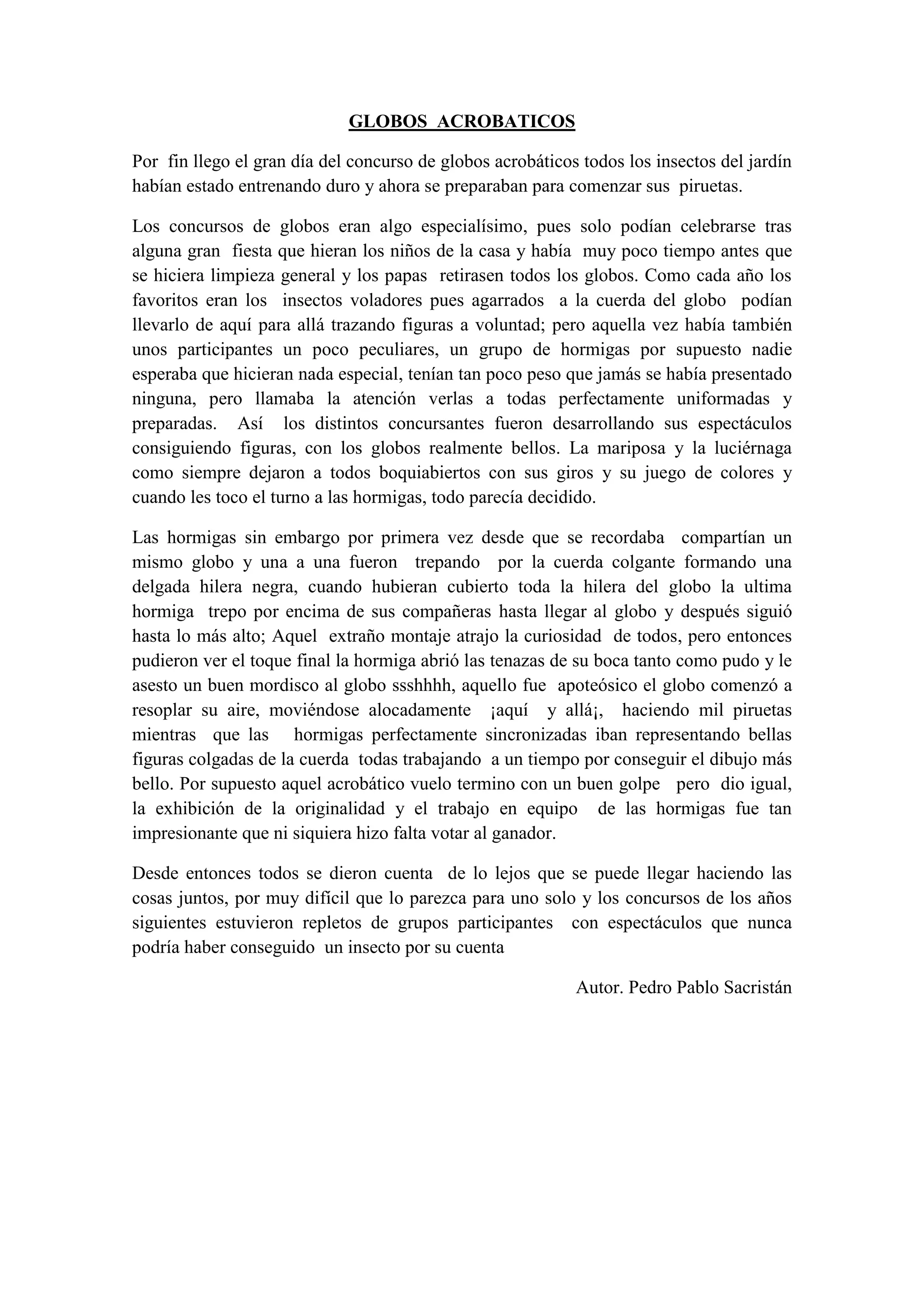 GLOBOS ACROBATICOS

Por fin llego el gran día del concurso de globos acrobáticos todos los insectos del jardín habían estado entrenando duro y ahora se preparaban para comenzar sus piruetas.

Los concursos de globos eran algo especialísimo, pues solo podían celebrarse tras alguna gran fiesta que hieran los niños de la casa y había muy poco tiempo antes que se hiciera limpieza general y los papas retirasen todos los globos. Como cada año los favoritos eran los insectos voladores pues agarrados a la cuerda del globo podían llevarlo de aquí para allá trazando figuras a voluntad; pero aquella vez había también unos participantes un poco peculiares, un grupo de hormigas por supuesto nadie esperaba que hicieran nada especial, tenían tan poco peso que jamás se había presentado ninguna, pero llamaba la atención verlas a todas perfectamente uniformadas y preparadas. Así los distintos concursantes fueron desarrollando sus espectáculos consiguiendo figuras, con los globos realmente bellos. La mariposa y la luciérnaga como siempre dejaron a todos boquiabiertos con sus giros y su juego de colores y cuando les toco el turno a las hormigas, todo parecía decidido.

Las hormigas sin embargo por primera vez desde que se recordaba compartían un mismo globo y una a una fueron trepando por la cuerda colgante formando una delgada hilera negra, cuando hubieran cubierto toda la hilera del globo la ultima hormiga trepo por encima de sus compañeras hasta llegar al globo y después siguió hasta lo más alto; Aquel extraño montaje atrajo la curiosidad de todos, pero entonces pudieron ver el toque final la hormiga abrió las tenazas de su boca tanto como pudo y le asesto un buen mordisco al globo ssshhhh, aquello fue apoteósico el globo comenzó a resoplar su aire, moviéndose alocadamente ¡aquí y allá¡, haciendo mil piruetas mientras que las hormigas perfectamente sincronizadas iban representando bellas figuras colgadas de la cuerda todas trabajando a un tiempo por conseguir el dibujo más bello. Por supuesto aquel acrobático vuelo termino con un buen golpe pero dio igual, la exhibición de la originalidad y el trabajo en equipo de las hormigas fue tan impresionante que ni siquiera hizo falta votar al ganador.

Desde entonces todos se dieron cuenta de lo lejos que se puede llegar haciendo las cosas juntos, por muy difícil que lo parezca para uno solo y los concursos de los años siguientes estuvieron repletos de grupos participantes con espectáculos que nunca podría haber conseguido un insecto por su cuenta

Autor. Pedro Pablo Sacristán